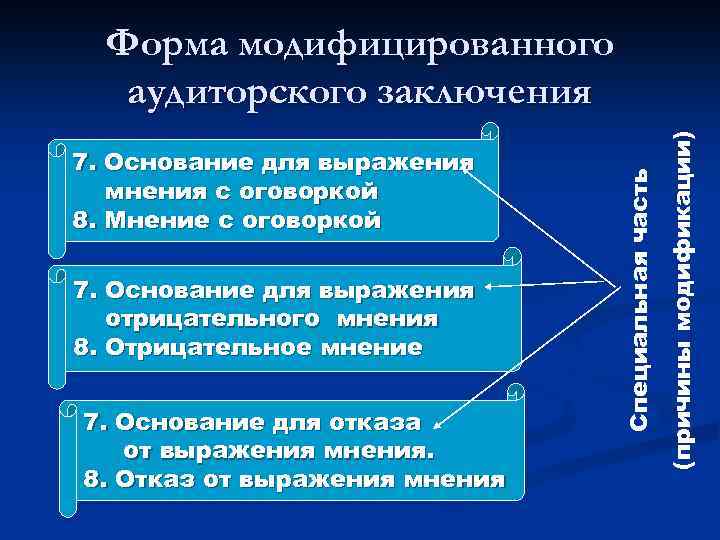 Форма модифицированного аудиторского заключения

7. Основание для выражения мнения с оговоркой
8. Мнение с оговоркой

7. Основание для выражения отрицательного мнения
8. Отрицательное мнение

7. Основание для отказа от выражения мнения.
8. Отказ от выражения мнения

Специальная часть (причины модификации)